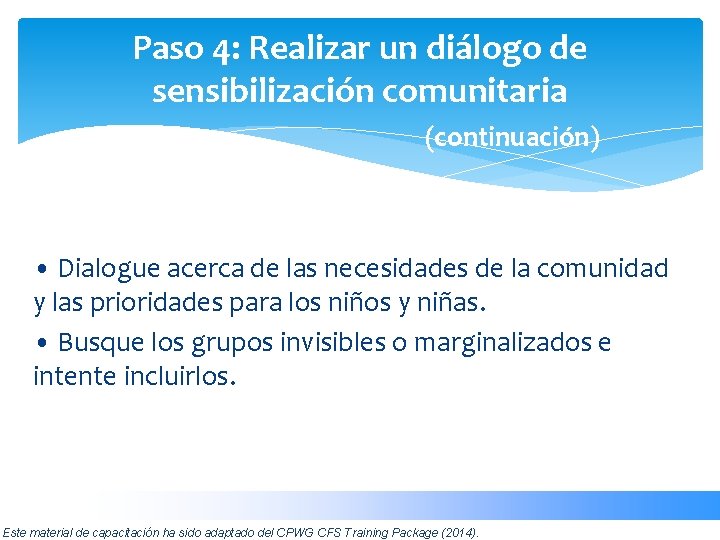 Paso 4: Realizar un diálogo de sensibilización comunitaria

(continuación)

• Dialogue acerca de las necesidades de la comunidad y las prioridades para los niños y niñas.

• Busque los grupos invisibles o marginalizados e intente incluirlos.

Este material de capacitación ha sido adaptado del CPWG CFS Training Package (2014).